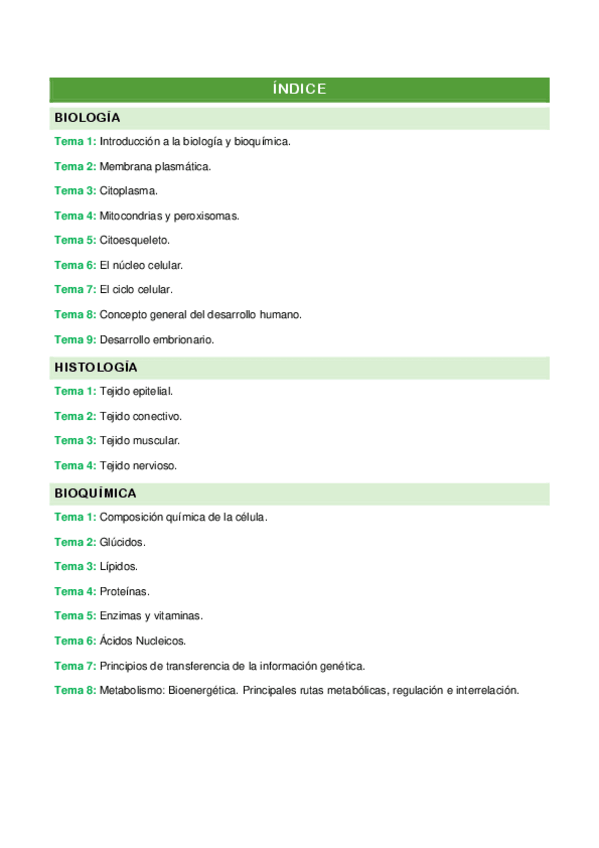 ÍNDICE

BIOLOGÍA

Tema 1: Introducción a la biología y bioquímica.

Tema 2: Membrana plasmática.

Tema 3: Citoplasma.

Tema 4: Mitocondrias y peroxisomas.

Tema 5: Citoesqueleto.

Tema 6: El núcleo celular.

Tema 7: El ciclo celular.

Tema 8: Concepto general del desarrollo humano.

Tema 9: Desarrollo embrionario.

HISTOLOGÍA

Tema 1: Tejido epitelial.

Tema 2: Tejido conectivo.

Tema 3: Tejido muscular.

Tema 4: Tejido nervioso.

BIOQUÍMICA

Tema 1: Composición química de la célula.

Tema 2: Glúcidos.

Tema 3: Lípidos.

Tema 4: Proteínas.

Tema 5: Enzimas y vitaminas.

Tema 6: Ácidos Nucleicos.

Tema 7: Principios de transferencia de la información genética.

Tema 8: Metabolismo: Bioenergética. Principales rutas metabólicas, regulación e interrelación.